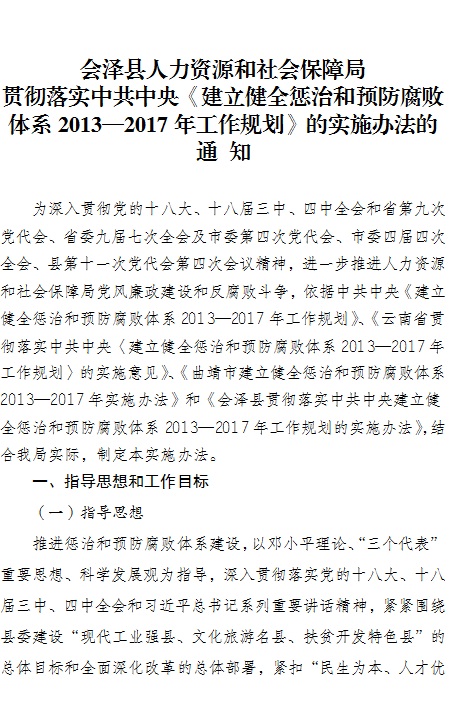 会泽县人力资源和社会保障局
贯彻落实中共中央《建立健全惩治和预防腐败体系 2013—2017 年工作规划》的实施办法的
通 知

为深入贯彻党的十八大、十八届三中、四中全会和省第九次党代会、省委九届七次全会及市委第四次党代会、市委四届四次全会、县第十一次党代会第四次会议精神，进一步推进人力资源和社会保障局党风廉政建设和反腐败斗争，依据中共中央《建立健全惩治和预防腐败体系 2013—2017 年工作规划》、《云南省贯彻落实中共中央〈建立健全惩治和预防腐败体系 2013—2017 年工作规划〉的实施意见》、《曲靖市建立健全惩治和预防腐败体系 2013—2017 年实施办法》和《会泽县贯彻落实中共中央建立健全惩治和预防腐败体系 2013—2017 年工作规划的实施办法》，结合我局实际，制定本实施办法。

一、指导思想和工作目标

（一）指导思想

推进惩治和预防腐败体系建设，以邓小平理论、“三个代表”重要思想、科学发展观为指导，深入贯彻落实党的十八大、十八届三中、四中全会和习近平总书记系列重要讲话精神，紧紧围绕县委建设“现代工业强县、文化旅游名县、扶贫开发特色县”的总体目标和全面深化改革的总体部署，紧扣“民生为本、人才优